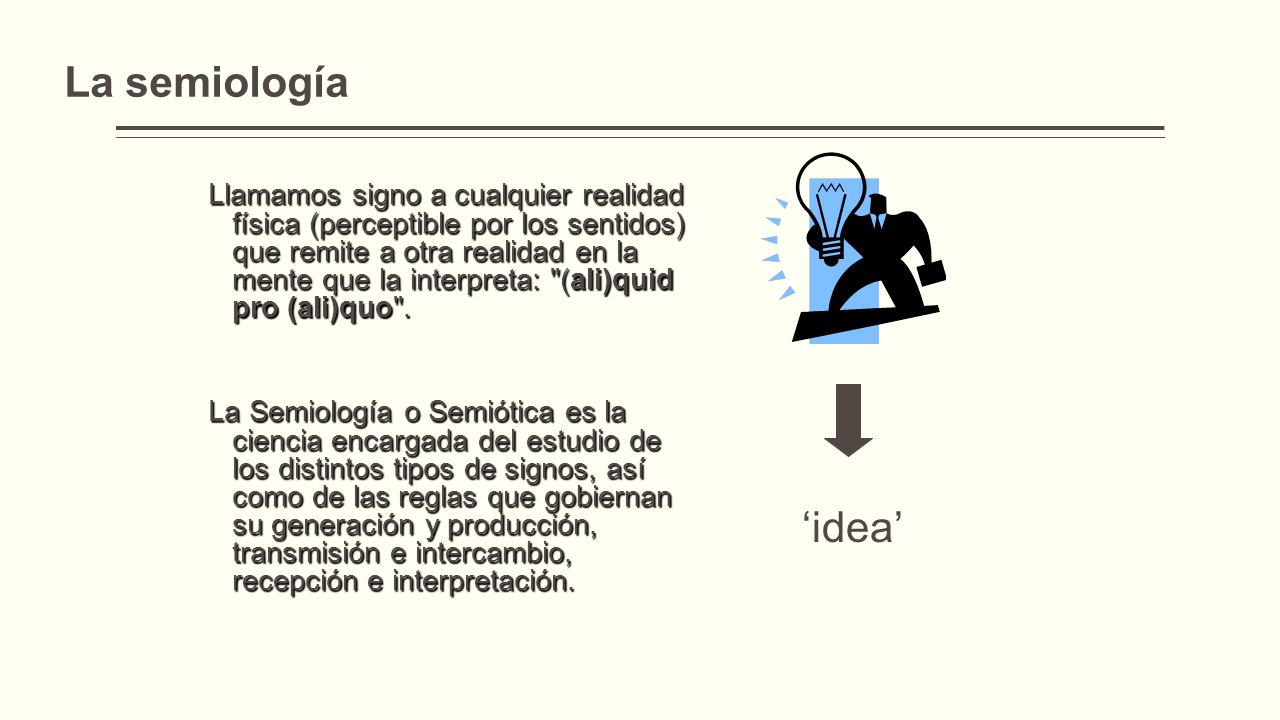 La semiología

Llamamos signo a cualquier realidad física (perceptible por los sentidos) que remite a otra realidad en la mente que la interpreta: "(ali)quid pro (ali)quo".

La Semiología o Semiótica es la ciencia encargada del estudio de los distintos tipos de signos, así como de las reglas que gobiernan su generación y producción, transmisión e intercambio, recepción e interpretación.

‘idea’